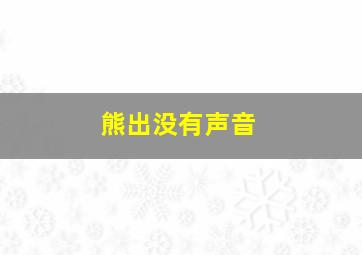 熊出没有声音